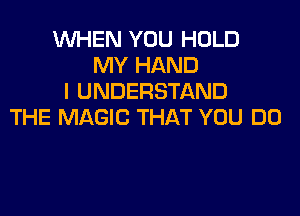 WHEN YOU HOLD
MY HAND
I UNDERSTAND
THE MAGIC THAT YOU DO